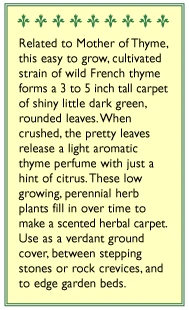 Related to Mother of Thyme, this easy to grow, cultivated strain of wild French thyme forms a 3 to 5 inch tall carpet of shiny little dark green, rounded leaves. When crushed, the pretty leaves release a light aromatic thyme perfume with just a hint of citrus. These low growing, perennial herb plants fill in over time to make a scented herbal carpet. Use as a verdant ground cover, between stepping stones or rock crevices, and to edge garden beds.